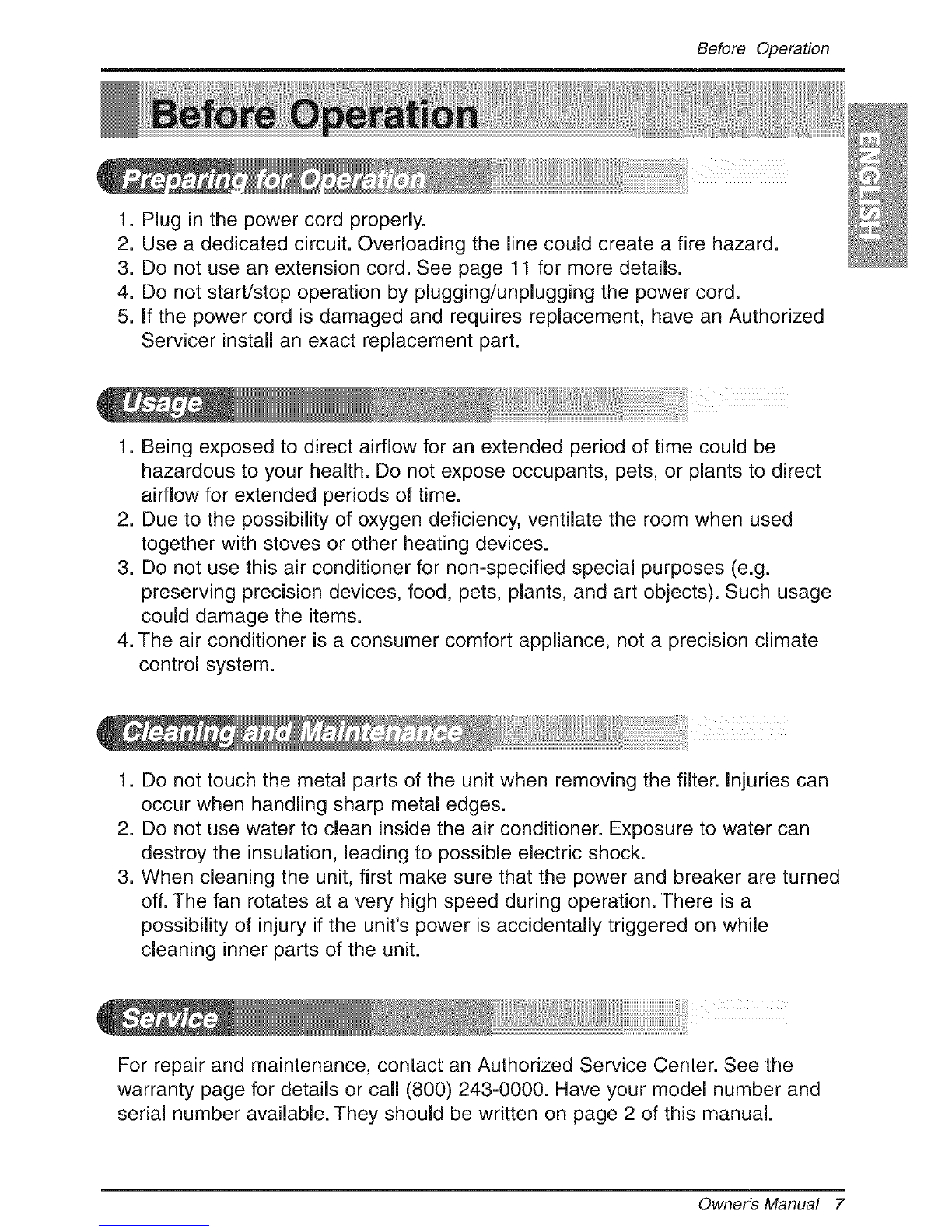 Before Operation

Before Operation

ENGLISH

Preparing for Operation

1. Plug in the power cord properly.
2. Use a dedicated circuit. Overloading the line could create a fire hazard.
3. Do not use an extension cord. See page 11 for more details.
4. Do not start/stop operation by plugging/unplugging the power cord.
5. If the power cord is damaged and requires replacement, have an Authorized Servicer install an exact replacement part.

Usage

1. Being exposed to direct airflow for an extended period of time could be hazardous to your health. Do not expose occupants, pets, or plants to direct airflow for extended periods of time.
2. Due to the possibility of oxygen deficiency, ventilate the room when used together with stoves or other heating devices.
3. Do not use this air conditioner for non-specified special purposes (e.g. preserving precision devices, food, pets, plants, and art objects). Such usage could damage the items.
4. The air conditioner is a consumer comfort appliance, not a precision climate control system.

Cleaning and Maintenance

1. Do not touch the metal parts of the unit when removing the filter. Injuries can occur when handling sharp metal edges.
2. Do not use water to clean inside the air conditioner. Exposure to water can destroy the insulation, leading to possible electric shock.
3. When cleaning the unit, first make sure that the power and breaker are turned off. The fan rotates at a very high speed during operation. There is a possibility of injury if the unit's power is accidentally triggered on while cleaning inner parts of the unit.

Service

For repair and maintenance, contact an Authorized Service Center. See the warranty page for details or call (800) 243-0000. Have your model number and serial number available. They should be written on page 2 of this manual.

Owner's Manual 7